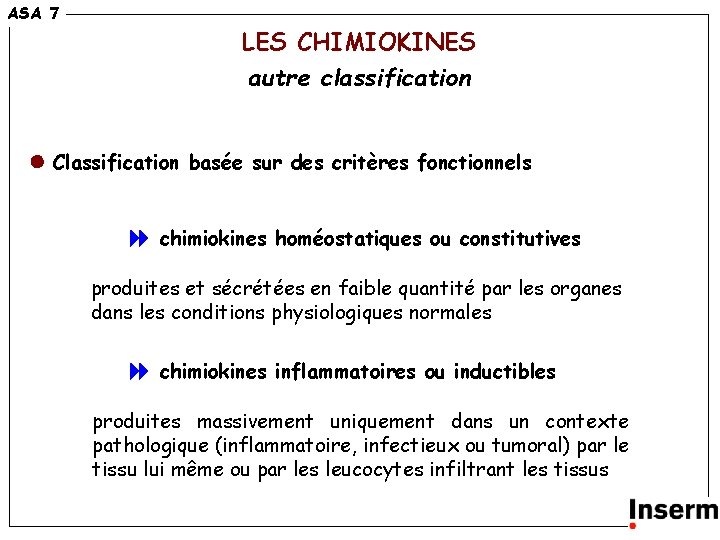 ASA 7

LES CHIMIOKINES
autre classification

Classification basée sur des critères fonctionnels

chimiokines homéostatiques ou constitutives

produites et sécrétées en faible quantité par les organes dans les conditions physiologiques normales

chimiokines inflammatoires ou inductibles

produites massivement uniquement dans un contexte pathologique (inflammatoire, infectieux ou tumoral) par le tissu lui même ou par les leucocytes infiltrant les tissus

Inserm